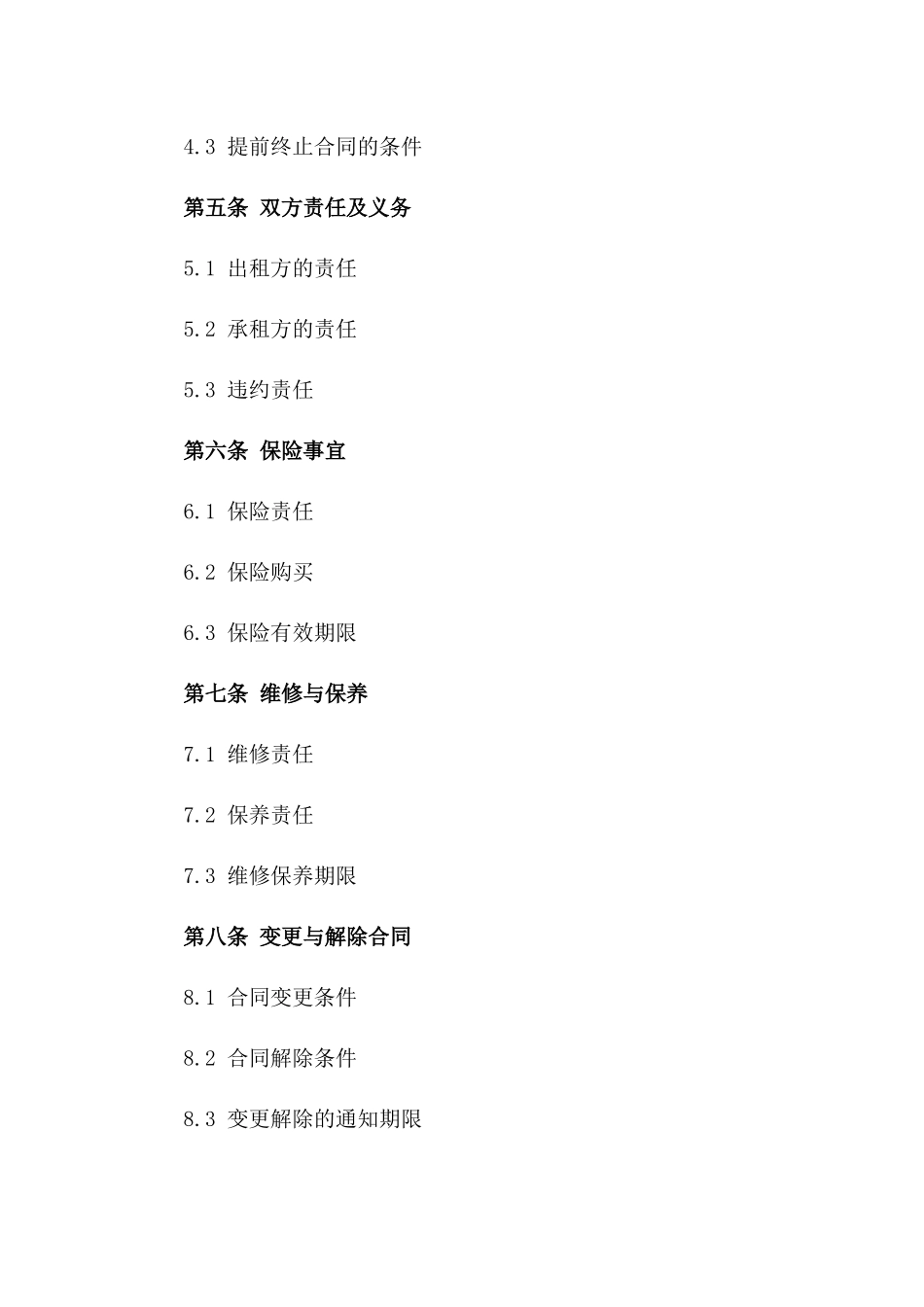 4.3 提前终止合同的条件

第五条 双方责任及义务

5.1 出租方的责任

5.2 承租方的责任

5.3 违约责任

第六条 保险事宜

6.1 保险责任

6.2 保险购买

6.3 保险有效期限

第七条 维修与保养

7.1 维修责任

7.2 保养责任

7.3 维修保养期限

第八条 变更与解除合同

8.1 合同变更条件

8.2 合同解除条件

8.3 变更解除的通知期限